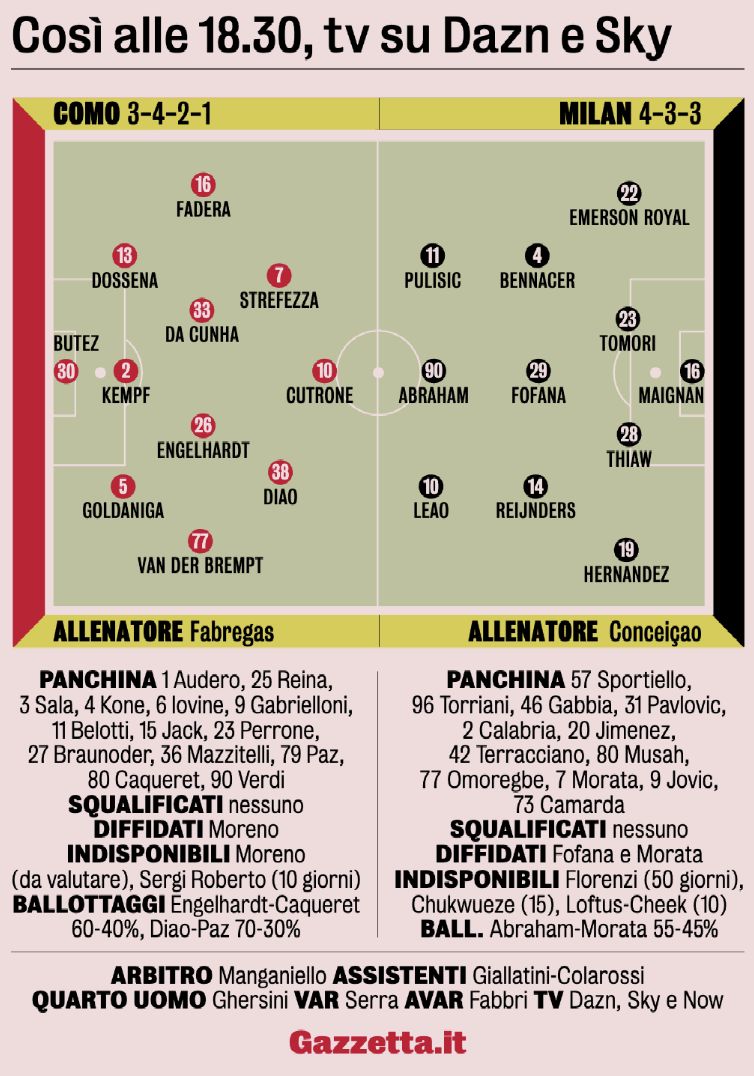 Così alle 18.30, tv su Dazn e Sky

COMO 3-4-2-1

MILAN 4-3-3

16 FADERA
13 DOSSENA
7 STREFEZZA
33 DA CUNHA
BUTEZ 30
2 KEMPF
10 CUTRONE
26 ENGELHARDT
38 DIAO
5 GOLDANIGA
77 VAN DER BREMPT

22 EMERSON ROYAL
11 PULISIC
4 BENNACER
23 TOMORI
90 ABRAHAM
29 FOFANA
16 MAIGNAN
28 THIAW
10 LEAO
14 REIJNDERS
19 HERNANDEZ

ALLENATORE Fabregas

ALLENATORE Conceiçao

PANCHINA 1 Audero, 25 Reina, 3 Sala, 4 Kone, 6 Iovine, 9 Gabrielloni, 11 Belotti, 15 Jack, 23 Perrone, 27 Braunoder, 36 Mazzitelli, 79 Paz, 80 Caqueret, 90 Verdi
SQUALIFICATI nessuno
DIFFIDATI Moreno
INDISPONIBILI Moreno (da valutare), Sergi Roberto (10 giorni)
BALLOTTAGGI Engelhardt-Caqueret 60-40%, Diao-Paz 70-30%

PANCHINA 57 Sportiello, 96 Torriani, 46 Gabbia, 31 Pavlovic, 2 Calabria, 20 Jimenez, 42 Terracciano, 80 Musah, 77 Omoregbe, 7 Morata, 9 Jovic, 73 Camarda
SQUALIFICATI nessuno
DIFFIDATI Fofana e Morata
INDISPONIBILI Florenzi (50 giorni), Chukwueze (15), Loftus-Cheek (10)
BALL. Abraham-Morata 55-45%

ARBITRO Manganiello ASSISTENTI Giallatini-Colarossi
QUARTO UOMO Ghersini VAR Serra AVAR Fabbri TV Dazn, Sky e Now

Gazzetta.it